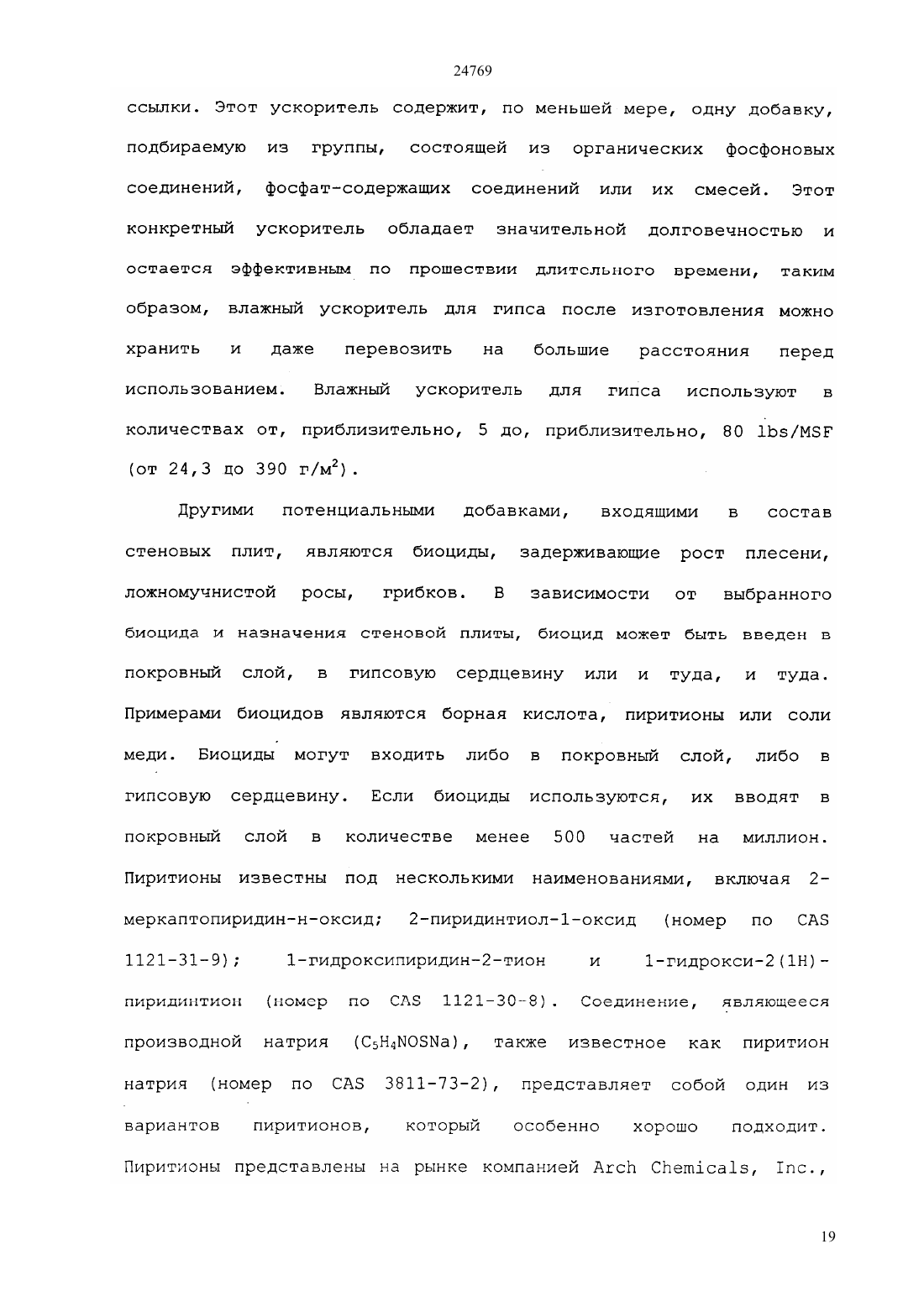 24769

ссылки. Этот ускоритель содержит, по меньшей мере, одну добавку, подбираемую из группы, состоящей из органических фосфоновых соединений, фосфат-содержащих соединений или их смесей. Этот конкретный ускоритель обладает значительной долговечностью и остается эффективным по прошествии длительного времени, таким образом, влажный ускоритель для гипса после изготовления можно хранить и даже перевозить на большие расстояния перед использованием. Влажный ускоритель для гипса используют в количествах от, приблизительно, 5 до, приблизительно, 80 lbs/MSF (от 24,3 до 390 г/м$^2$).

Другими потенциальными добавками, входящими в состав стеновых плит, являются биоциды, задерживающие рост плесени, ложномучнистой росы, грибков. В зависимости от выбранного биоцида и назначения стеновой плиты, биоцид может быть введен в покровный слой, в гипсовую сердцевину или и туда, и туда. Примерами биоцидов являются борная кислота, пиритионы или соли меди. Биоциды могут входить либо в покровный слой, либо в гипсовую сердцевину. Если биоциды используются, их вводят в покровный слой в количестве менее 500 частей на миллион. Пиритионы известны под несколькими наименованиями, включая 2-меркаптопиридин-н-оксид; 2-пиридинтиол-1-оксид (номер по CAS 1121-31-9); 1-гидроксипиридин-2-тион и 1-гидрокси-2(1H)-пиридинтион (номер по CAS 1121-30-8). Соединение, являющееся производной натрия ($C_5H_4NOSNa$), также известное как пиритион натрия (номер по CAS 3811-73-2), представляет собой один из вариантов пиритионов, который особенно хорошо подходит. Пиритионы представлены на рынке компанией Arch Chemicals, Inc.,

19